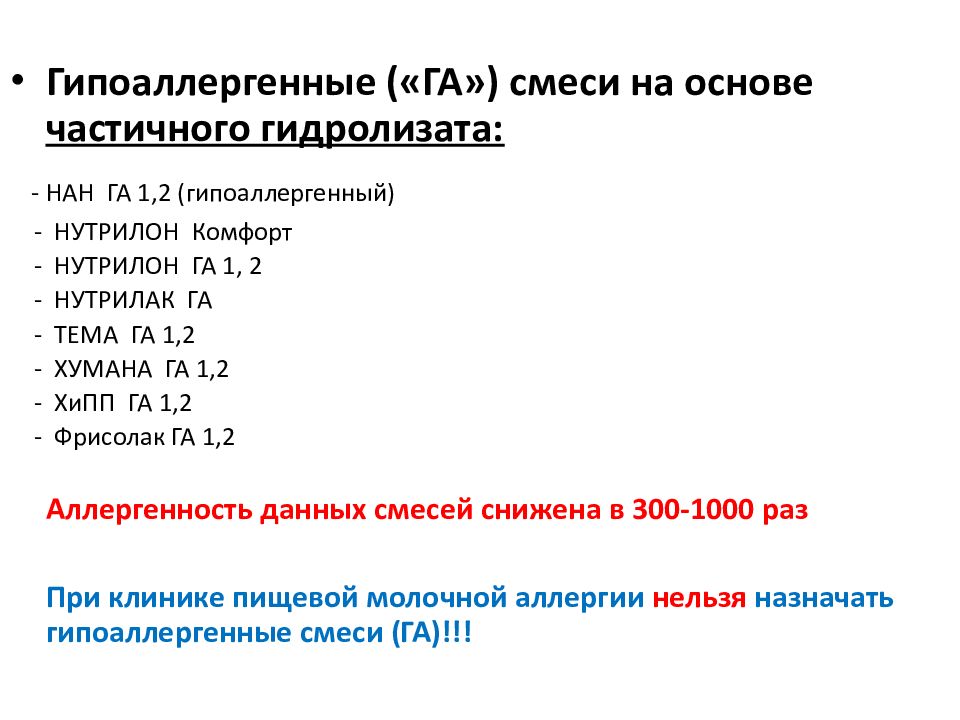 • Гипоаллергенные («ГА») смеси на основе частичного гидролизата:

- НАН ГА 1,2 (гипоаллергенный)
- НУТРИЛОН Комфорт
- НУТРИЛОН ГА 1, 2
- НУТРИЛАК ГА
- ТЕМА ГА 1,2
- ХУМАНА ГА 1,2
- ХиПП ГА 1,2
- Фрисолак ГА 1,2

Аллергенность данных смесей снижена в 300-1000 раз

При клинике пищевой молочной аллергии нельзя назначать гипоаллергенные смеси (ГА)!!!